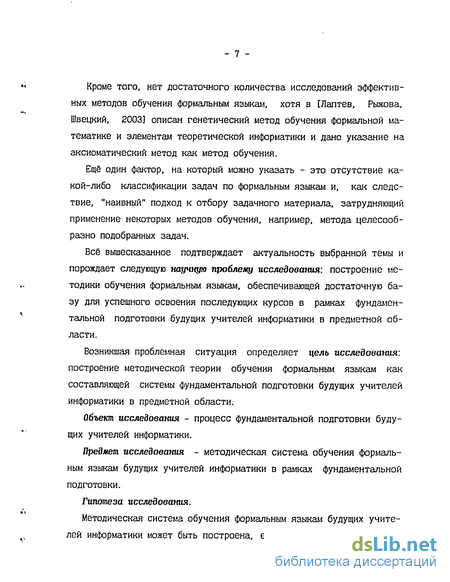 - 7 -

Кроме того, нет достаточного количества исследований эффективных методов обучения формальным языкам, хотя в [Лаптев, Рыжова, Швецкий, 2003] описан генетический метод обучения формальной математике и элементам теоретической информатики и дано указание на аксиоматический метод как метод обучения.

Ещё один фактор, на который можно указать - это отсутствие какой-либо классификации задач по формальным языкам и, как следствие, "наивный" подход к отбору задачного материала, затрудняющий применение некоторых методов обучения, например, метода целесообразно подобранных задач.

Всё вышесказанное подтверждает актуальность выбранной темы и порождает следующую научную проблему исследования: построение методики обучения формальным языкам, обеспечивающей достаточную базу для успешного освоения последующих курсов в рамках фундаментальной подготовки будущих учителей информатики в предметной области.

Возникшая проблемная ситуация определяет цель исследования: построение методической теории обучения формальным языкам как составляющей системы фундаментальной подготовки будущих учителей информатики в предметной области.

Объект исследования - процесс фундаментальной подготовки будущих учителей информатики.

Предмет исследования - методическая система обучения формальным языкам будущих учителей информатики в рамках фундаментальной подготовки.

Гипотеза исследования.

Методическая система обучения формальным языкам будущих учителей информатики может быть построена, е

dsLib.net
библиотека диссертаций